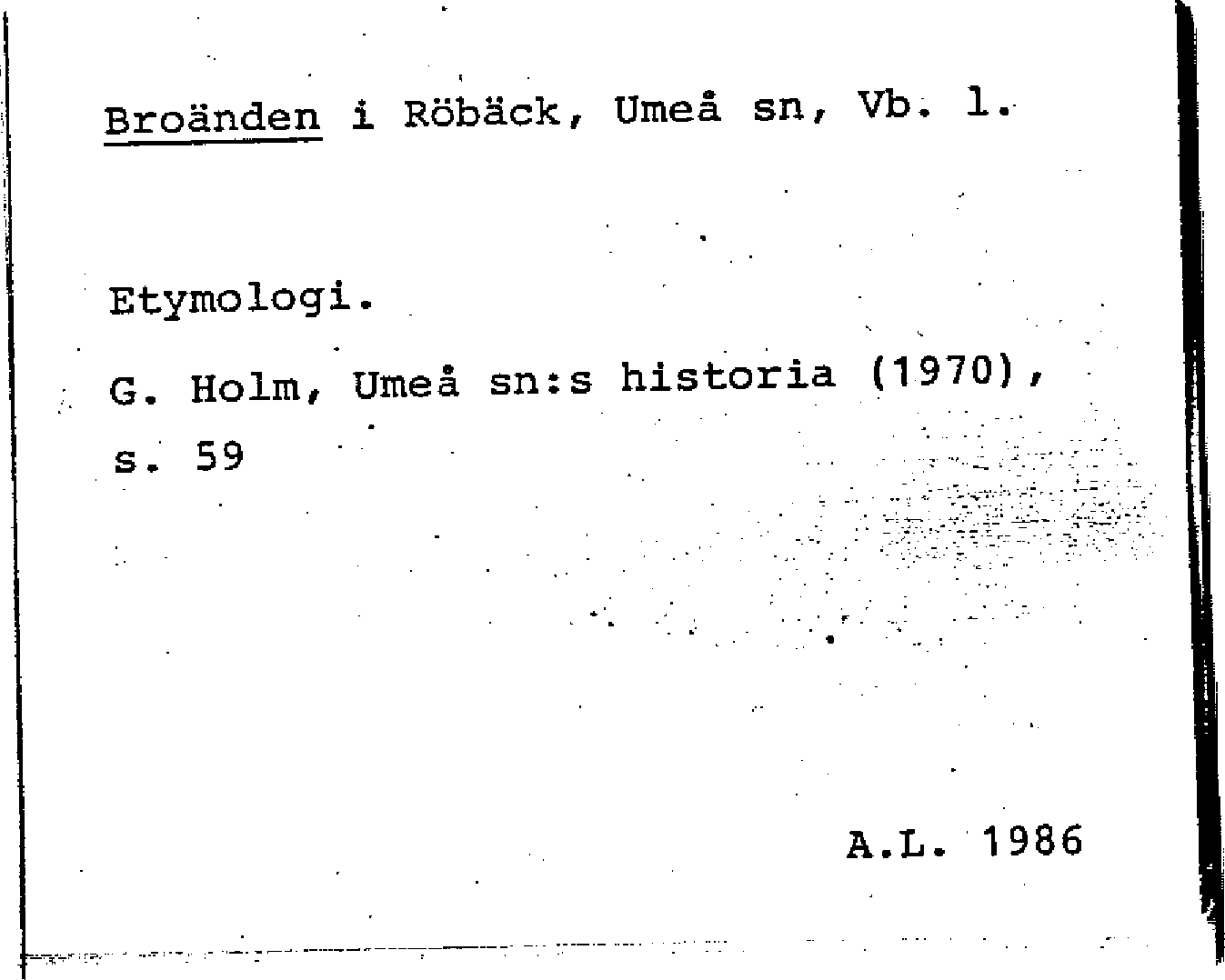 Broänden i Röbäck, Umeå sn, Vb. l.

Etymologi.

G. Holm, Umeå sn:s historia (1970), s. 59

A.L. 1986